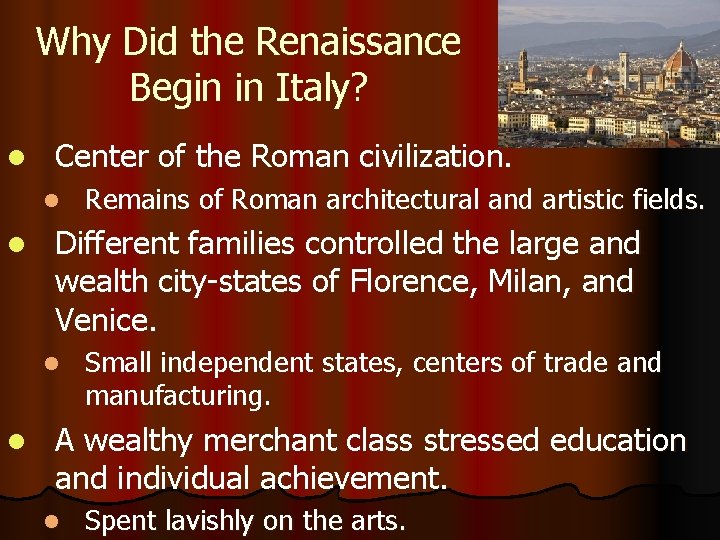 Why Did the Renaissance Begin in Italy?

- Center of the Roman civilization.
  - Remains of Roman architectural and artistic fields.
- Different families controlled the large and wealth city-states of Florence, Milan, and Venice.
  - Small independent states, centers of trade and manufacturing.
- A wealthy merchant class stressed education and individual achievement.
  - Spent lavishly on the arts.